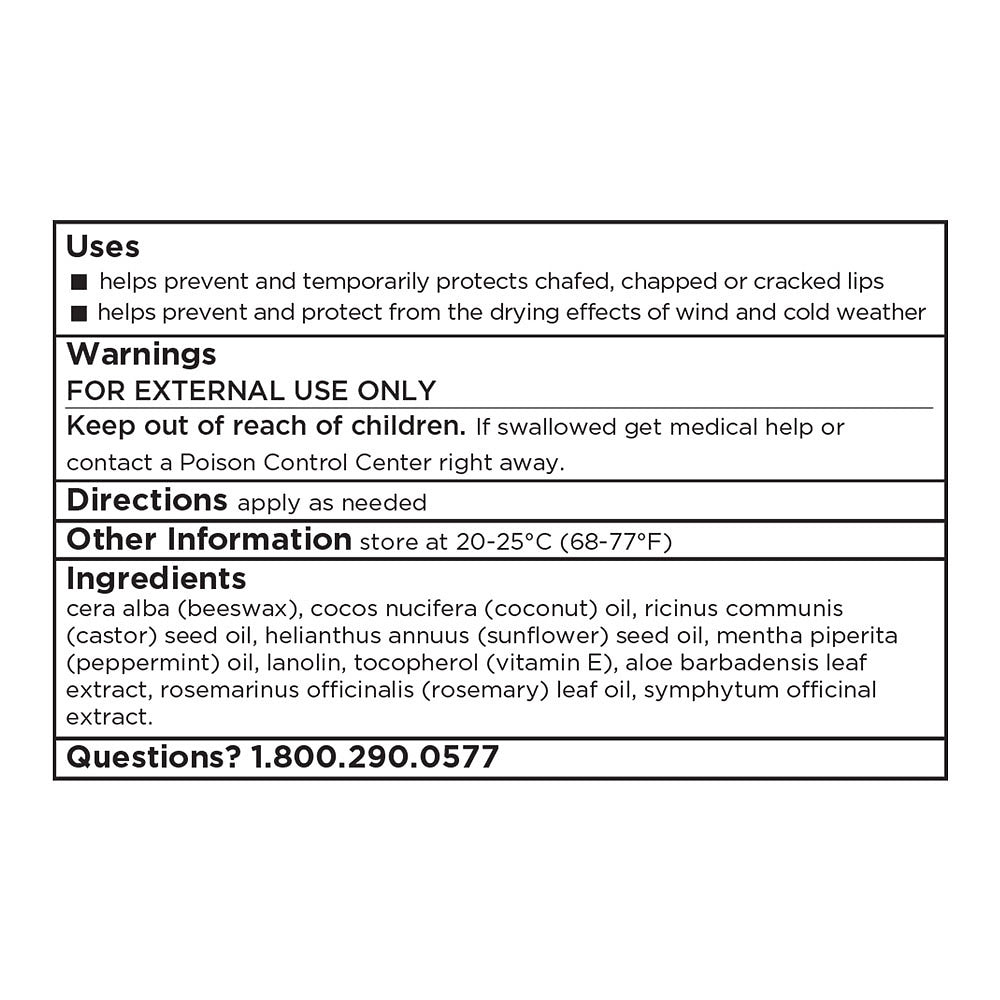 Uses
■ helps prevent and temporarily protects chafed, chapped or cracked lips
■ helps prevent and protect from the drying effects of wind and cold weather

Warnings
FOR EXTERNAL USE ONLY

Keep out of reach of children. If swallowed get medical help or contact a Poison Control Center right away.

Directions apply as needed

Other Information store at 20-25°C (68-77°F)

Ingredients
cera alba (beeswax), cocos nucifera (coconut) oil, ricinus communis (castor) seed oil, helianthus annuus (sunflower) seed oil, mentha piperita (peppermint) oil, lanolin, tocopherol (vitamin E), aloe barbadensis leaf extract, rosemarinus officinalis (rosemary) leaf oil, symphytum officinal extract.

Questions? 1.800.290.0577